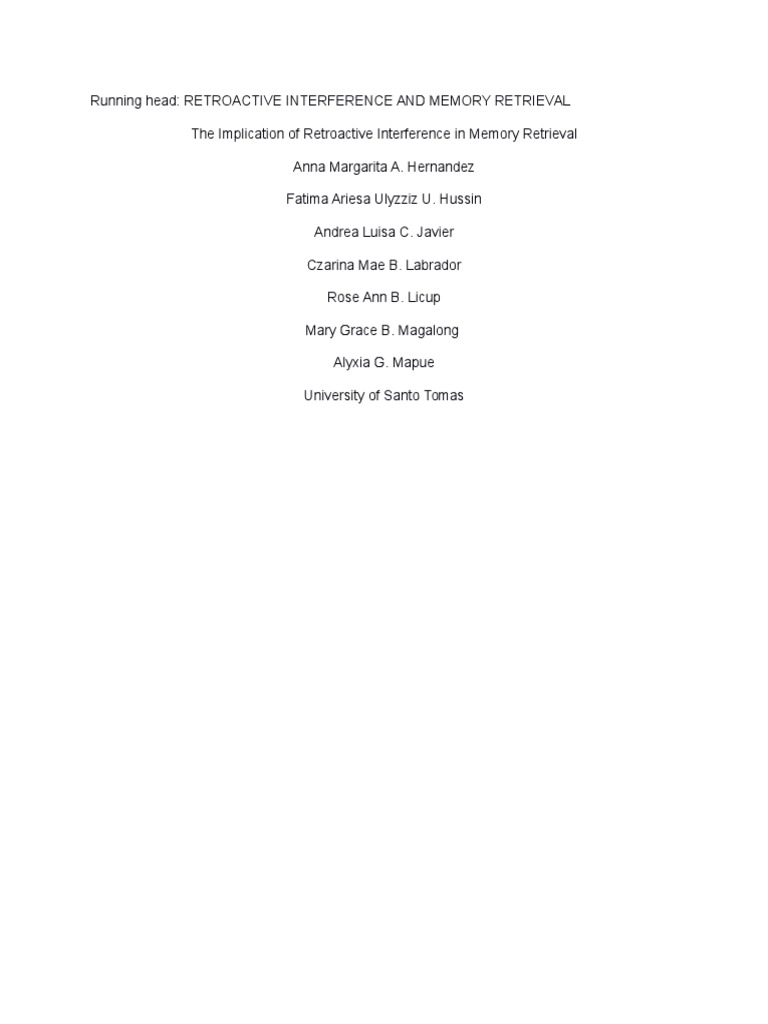 Running head: RETROACTIVE INTERFERENCE AND MEMORY RETRIEVAL

The Implication of Retroactive Interference in Memory Retrieval

Anna Margarita A. Hernandez

Fatima Ariesa Ulyzziz U. Hussin

Andrea Luisa C. Javier

Czarina Mae B. Labrador

Rose Ann B. Licup

Mary Grace B. Magalong

Alyxia G. Mapue

University of Santo Tomas